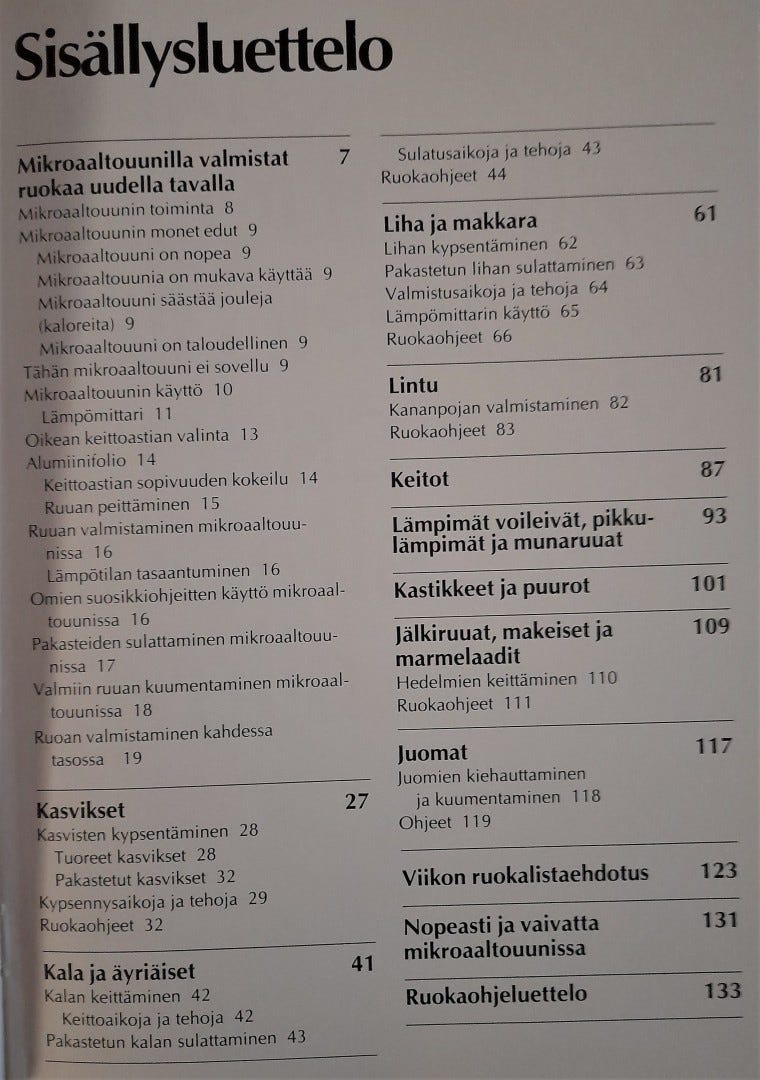 Sisällysluettelo

Mikroaaltouunilla valmistat ruokaa uudella tavalla 7
Mikroaaltouunin toiminta 8
Mikroaaltouunin monet edut 9
Mikroaaltouuni on nopea 9
Mikroaaltouunia on mukava käyttää 9
Mikroaaltouuni säästää jouleja (kaloreita) 9
Mikroaaltouuni on taloudellinen 9
Tähän mikroaaltouuni ei sovellu 9
Mikroaaltouunin käyttö 10
Lämpömittari 11
Oikean keittoastian valinta 13
Alumiinifolio 14
Keittoastian sopivuuden kokeilu 14
Ruuan peittäminen 15
Ruuan valmistaminen mikroaaltouunissa 16
Lämpötilan tasaantuminen 16
Omien suosikkiohjeitten käyttö mikroaaltouunissa 16
Pakasteiden sulattaminen mikroaaltouunissa 17
Valmiin ruuan kuumentaminen mikroaaltouunissa 18
Ruoan valmistaminen kahdessa tasossa 19

Kasvikset 27
Kasvisten kypsentäminen 28
Tuoreet kasvikset 28
Pakastetut kasvikset 32
Kypsennysaikoja ja tehoja 29
Ruokaohjeet 32

Kala ja äyriäiset 41
Kalan keittäminen 42
Keittoaikoja ja tehoja 42
Pakastetun kalan sulattaminen 43
Sulatusaikoja ja tehoja 43
Ruokaohjeet 44

Liha ja makkara 61
Lihan kypsentäminen 62
Pakastetun lihan sulattaminen 63
Valmistusaikoja ja tehoja 64
Lämpömittarin käyttö 65
Ruokaohjeet 66

Lintu 81
Kananpojan valmistaminen 82
Ruokaohjeet 83

Keitot 87

Lämpimät voileivät, pikkulämpimät ja munaruuat 93

Kastikkeet ja puurot 101

Jälkiruuat, makeiset ja marmelaadit 109
Hedelmien keittäminen 110
Ruokaohjeet 111

Juomat 117
Juomien kiehauttaminen ja kuumentaminen 118
Ohjeet 119

Viikon ruokalistaehdotus 123

Nopeasti ja vaivatta mikroaaltouunissa 131

Ruokaohjeluettelo 133